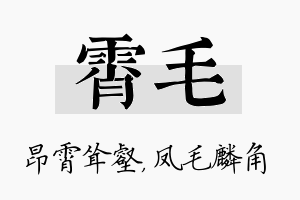 霄毛

昂霄耸壑，凤毛麟角